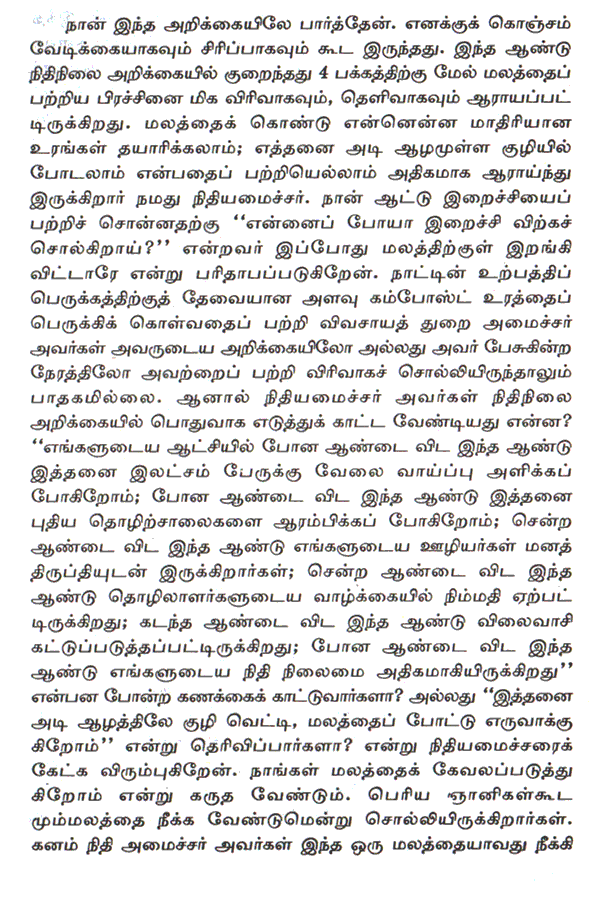 நான் இந்த அறிக்கையிலே பார்த்தேன். எனக்குக் கொஞ்சம் வேடிக்கையாகவும் சிரிப்பாகவும் கூட இருந்தது. இந்த ஆண்டு நிதிநிலை அறிக்கையில் குறைந்தது 4 பக்கத்திற்கு மேல் மலத்தைப் பற்றிய பிரச்சினை மிக விரிவாகவும், தெளிவாகவும் ஆராயப்பட்டிருக்கிறது. மலத்தைக் கொண்டு என்னென்ன மாதிரியான உரங்கள் தயாரிக்கலாம்; எத்தனை அடி ஆழமுள்ள குழியில் போடலாம் என்பதைப் பற்றியெல்லாம் அதிகமாக ஆராய்ந்து இருக்கிறார் நமது நிதியமைச்சர். நான் ஆட்டு இறைச்சியைப் பற்றிச் சொன்னதற்கு ''என்னைப் போயா இறைச்சி விற்கச் சொல்கிறாய்?'' என்றவர் இப்போது மலத்திற்குள் இறங்கி விட்டாரே என்று பரிதாபப்படுகிறேன். நாட்டின் உற்பத்திப் பெருக்கத்திற்குத் தேவையான அளவு கம்போஸ்ட் உரத்தைப் பெருக்கிக் கொள்வதைப் பற்றி விவசாயத் துறை அமைச்சர் அவர்கள் அவருடைய அறிக்கையிலோ அல்லது அவர் பேசுகின்ற நேரத்திலோ அவற்றைப் பற்றி விரிவாகச் சொல்லியிருந்தாலும் பாதகமில்லை. ஆனால் நிதியமைச்சர் அவர்கள் நிதிநிலை அறிக்கையில் பொதுவாக எடுத்துக் காட்ட வேண்டியது என்ன? ''எங்களுடைய ஆட்சியில் போன ஆண்டை விட இந்த ஆண்டு இத்தனை இலட்சம் பேருக்கு வேலை வாய்ப்பு அளிக்கப் போகிறோம்; போன ஆண்டை விட இந்த ஆண்டு இத்தனை புதிய தொழிற்சாலைகளை ஆரம்பிக்கப் போகிறோம்; சென்ற ஆண்டை விட இந்த ஆண்டு எங்களுடைய ஊழியர்கள் மனத் திருப்தியுடன் இருக்கிறார்கள்; சென்ற ஆண்டை விட இந்த ஆண்டு தொழிலாளர்களுடைய வாழ்க்கையில் நிம்மதி ஏற்பட்டிருக்கிறது; கடந்த ஆண்டை விட இந்த ஆண்டு விலைவாசி கட்டுப்படுத்தப்பட்டிருக்கிறது; போன ஆண்டை விட இந்த ஆண்டு எங்களுடைய நிதி நிலைமை அதிகமாகியிருக்கிறது'' என்பன போன்ற கணக்கைக் காட்டுவார்களா? அல்லது ''இத்தனை அடி ஆழத்திலே குழி வெட்டி, மலத்தைப் போட்டு எருவாக்குகிறோம்'' என்று தெரிவிப்பார்களா? என்று நிதியமைச்சரைக் கேட்க விரும்புகிறேன். நாங்கள் மலத்தைக் கேவலப்படுத்துகிறோம் என்று கருத வேண்டும். பெரிய ஞானிகள்கூட மும்மலத்தை நீக்க வேண்டுமென்று சொல்லியிருக்கிறார்கள். கனம் நிதி அமைச்சர் அவர்கள் இந்த ஒரு மலத்தையாவது நீக்கி